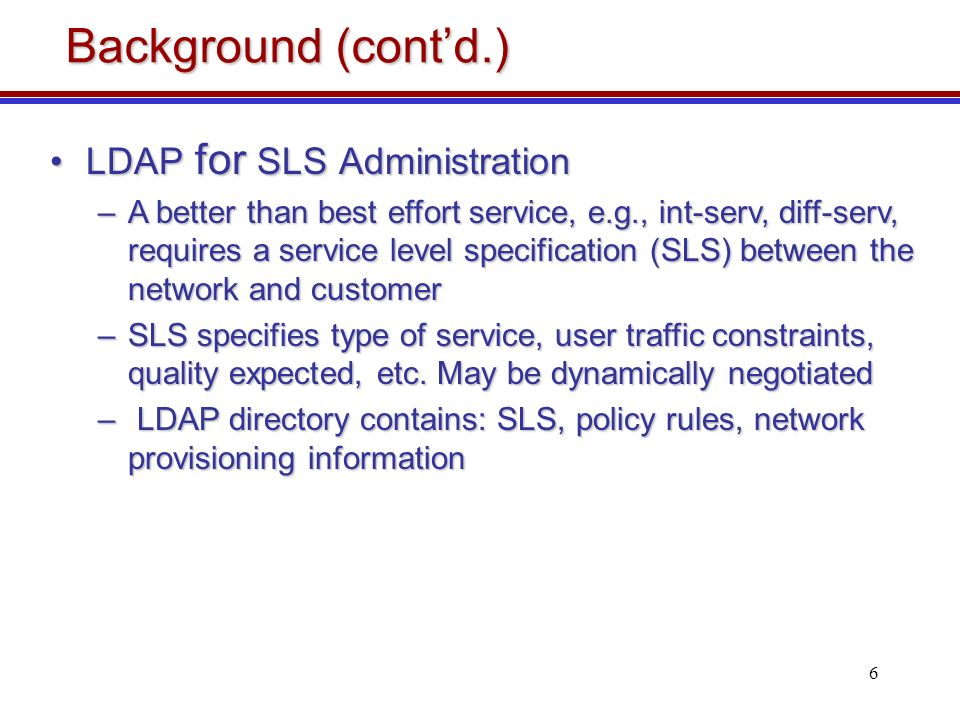 Background (cont'd.)

• LDAP for SLS Administration
 – A better than best effort service, e.g., int-serv, diff-serv, requires a service level specification (SLS) between the network and customer
 – SLS specifies type of service, user traffic constraints, quality expected, etc. May be dynamically negotiated
 – LDAP directory contains: SLS, policy rules, network provisioning information

6